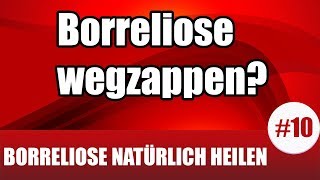 Borreliose wegzappen?

#10

BORRELIOSE NATÜRLICH HEILEN